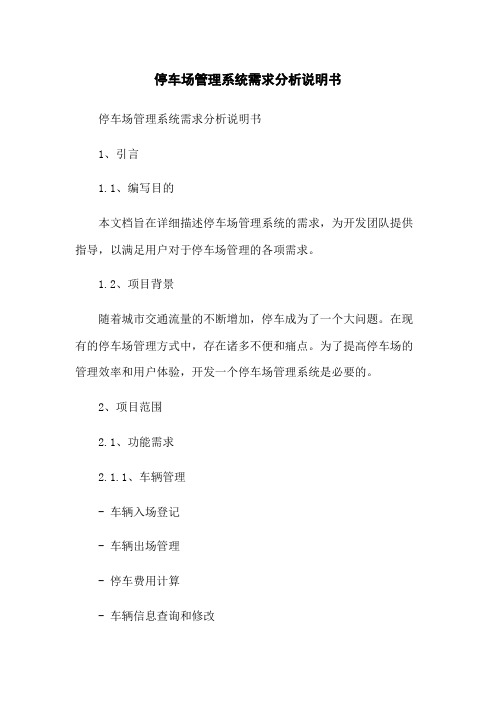 停车场管理系统需求分析说明书

停车场管理系统需求分析说明书

1、引言

1.1、编写目的

本文档旨在详细描述停车场管理系统的需求，为开发团队提供指导，以满足用户对于停车场管理的各项需求。

1.2、项目背景

随着城市交通流量的不断增加，停车成为了一个大问题。在现有的停车场管理方式中，存在诸多不便和痛点。为了提高停车场的管理效率和用户体验，开发一个停车场管理系统是必要的。

2、项目范围

2.1、功能需求

2.1.1、车辆管理

- 车辆入场登记

- 车辆出场管理

- 停车费用计算

- 车辆信息查询和修改